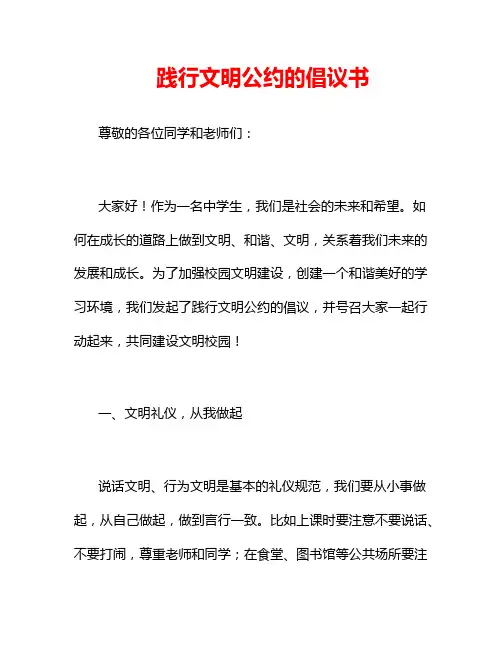 践行文明公约的倡议书

尊敬的各位同学和老师们：

大家好！作为一名中学生，我们是社会的未来和希望。如何在成长的道路上做到文明、和谐、文明，关系着我们未来的发展和成长。为了加强校园文明建设，创建一个和谐美好的学习环境，我们发起了践行文明公约的倡议，并号召大家一起行动起来，共同建设文明校园！

一、文明礼仪，从我做起

说话文明、行为文明是基本的礼仪规范，我们要从小事做起，从自己做起，做到言行一致。比如上课时要注意不要说话、不要打闹，尊重老师和同学；在食堂、图书馆等公共场所要注